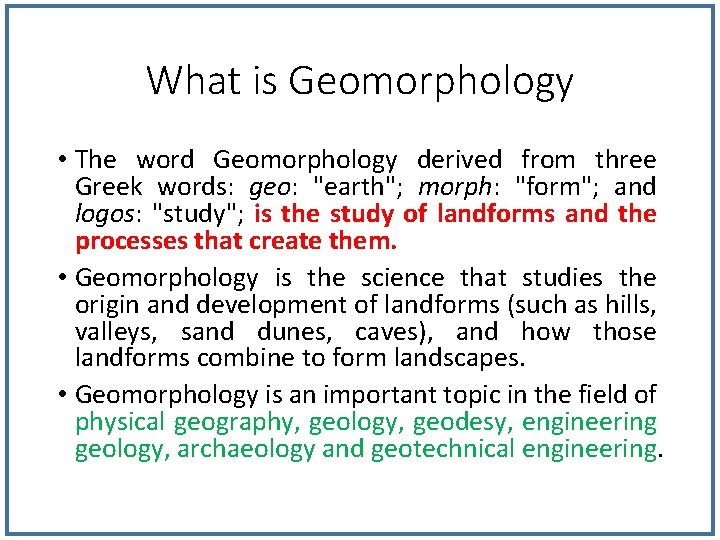 What is Geomorphology

• The word Geomorphology derived from three Greek words: geo: "earth"; morph: "form"; and logos: "study"; is the study of landforms and the processes that create them.

• Geomorphology is the science that studies the origin and development of landforms (such as hills, valleys, sand dunes, caves), and how those landforms combine to form landscapes.

• Geomorphology is an important topic in the field of physical geography, geology, geodesy, engineering geology, archaeology and geotechnical engineering.